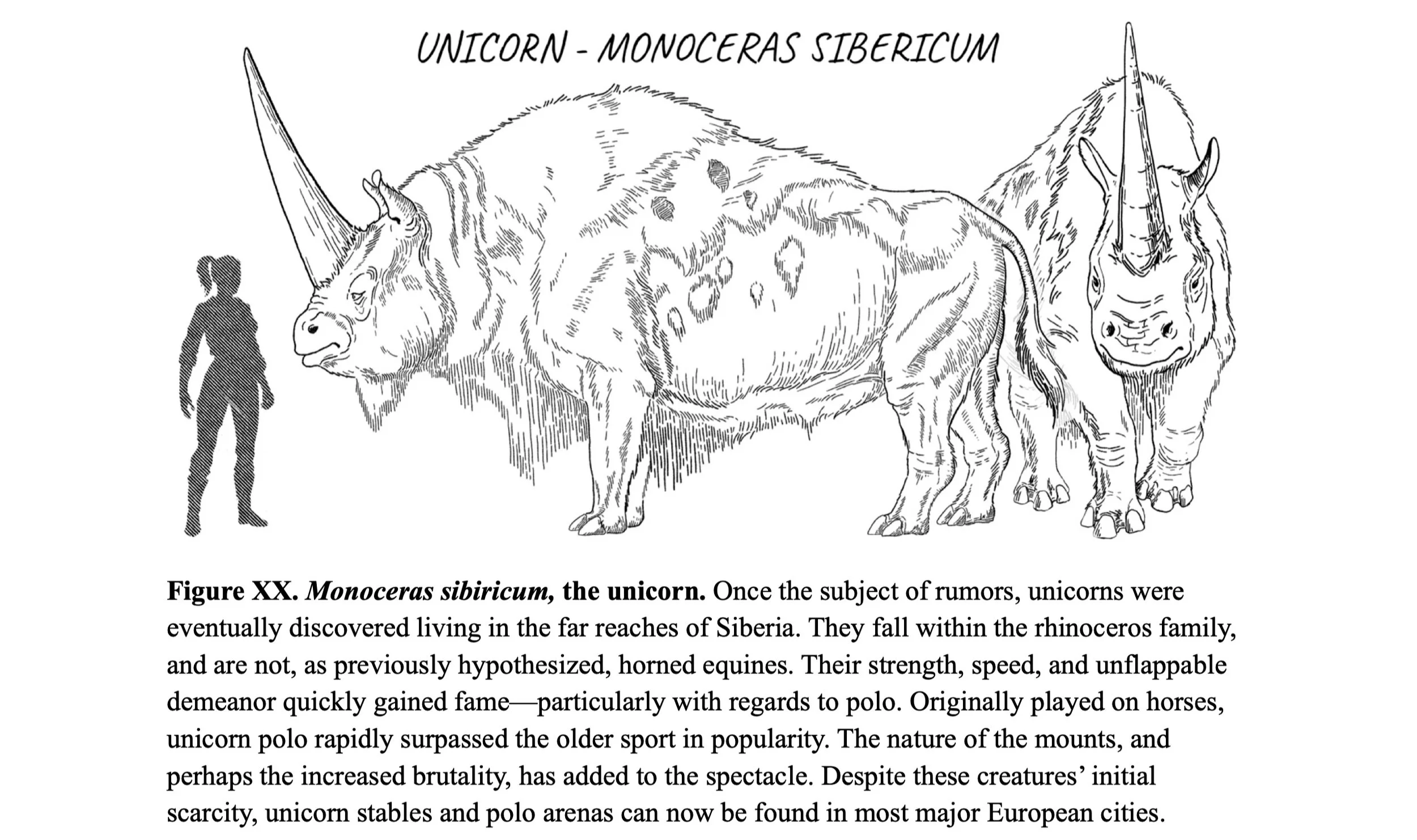 UNICORN - MONOCERAS SIBERICUM

Figure XX. Monoceras sibiricum, the unicorn. Once the subject of rumors, unicorns were eventually discovered living in the far reaches of Siberia. They fall within the rhinoceros family, and are not, as previously hypothesized, horned equines. Their strength, speed, and unflappable demeanor quickly gained fame—particularly with regards to polo. Originally played on horses, unicorn polo rapidly surpassed the older sport in popularity. The nature of the mounts, and perhaps the increased brutality, has added to the spectacle. Despite these creatures' initial scarcity, unicorn stables and polo arenas can now be found in most major European cities.